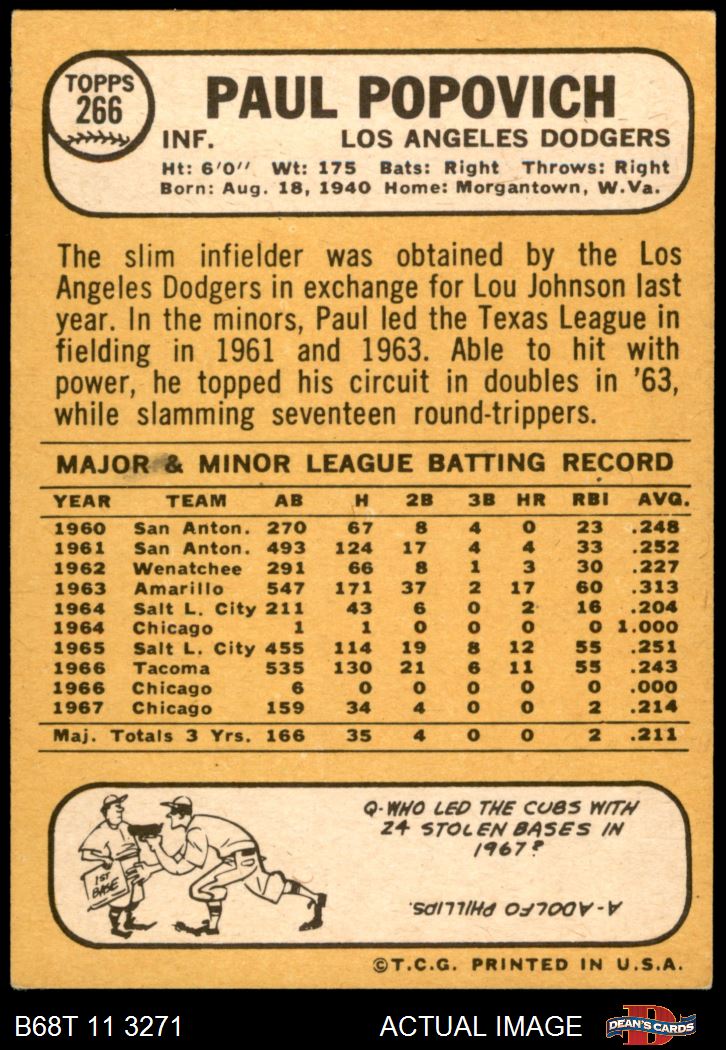 TOPPS
266

PAUL POPOVICH

INF. LOS ANGELES DODGERS

Ht: 6'0" Wt: 175 Bats: Right Throws: Right
Born: Aug. 18, 1940 Home: Morgantown, W.Va.

The slim infielder was obtained by the Los Angeles Dodgers in exchange for Lou Johnson last year. In the minors, Paul led the Texas League in fielding in 1961 and 1963. Able to hit with power, he topped his circuit in doubles in '63, while slamming seventeen round-trippers.

MAJOR & MINOR LEAGUE BATTING RECORD

| YEAR | TEAM | AB | H | 2B | 3B | HR | RBI | AVG. |
|---|---|---|---|---|---|---|---|---|
| 1960 | San Anton. | 270 | 67 | 8 | 4 | 0 | 23 | .248 |
| 1961 | San Anton. | 493 | 124 | 17 | 4 | 4 | 33 | .252 |
| 1962 | Wenatchee | 291 | 66 | 8 | 1 | 3 | 30 | .227 |
| 1963 | Amarillo | 547 | 171 | 37 | 2 | 17 | 60 | .313 |
| 1964 | Salt L. City | 211 | 43 | 6 | 0 | 2 | 16 | .204 |
| 1964 | Chicago | 1 | 1 | 0 | 0 | 0 | 0 | 1.000 |
| 1965 | Salt L. City | 455 | 114 | 19 | 8 | 12 | 55 | .251 |
| 1966 | Tacoma | 535 | 130 | 21 | 6 | 11 | 55 | .243 |
| 1966 | Chicago | 6 | 0 | 0 | 0 | 0 | 0 | .000 |
| 1967 | Chicago | 159 | 34 | 4 | 0 | 0 | 2 | .214 |
| Maj. Totals 3 Yrs. | | 166 | 35 | 4 | 0 | 0 | 2 | .211 |

1ST BASE

Q-WHO LED THE CUBS WITH 24 STOLEN BASES IN 1967?

A-ADOLFO PHILLIPS.

©T.C.G. PRINTED IN U.S.A.

B68T 11 3271

ACTUAL IMAGE

DEAN'S CARDS